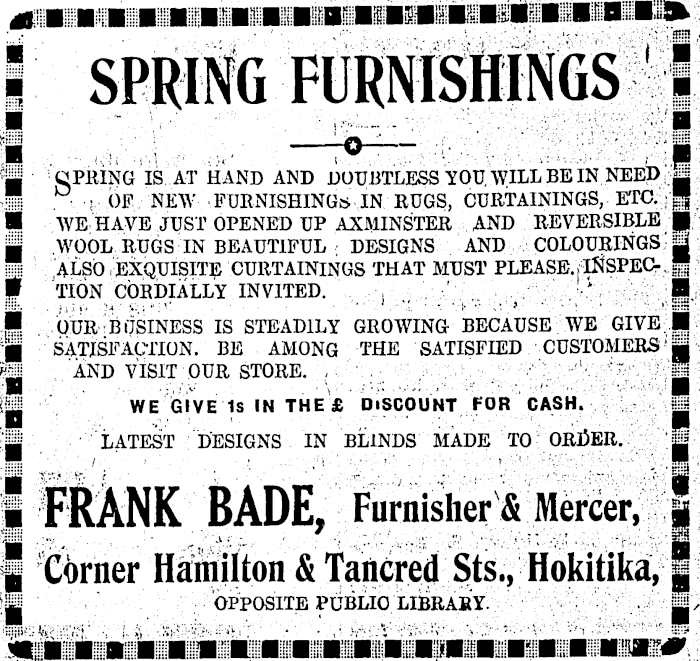 SPRING FURNISHINGS

SPRING IS AT HAND AND DOUBTLESS YOU WILL BE IN NEED OF NEW FURNISHINGS IN RUGS, CURTAININGS, ETC. WE HAVE JUST OPENED UP AXMINSTER AND REVERSIBLE WOOL RUGS IN BEAUTIFUL DESIGNS AND COLOURINGS ALSO EXQUISITE CURTAININGS THAT MUST PLEASE. INSPECTION CORDIALLY INVITED.

OUR BUSINESS IS STEADILY GROWING BECAUSE WE GIVE SATISFACTION. BE AMONG THE SATISFIED CUSTOMERS AND VISIT OUR STORE.

WE GIVE 1s IN THE £ DISCOUNT FOR CASH.

LATEST DESIGNS IN BLINDS MADE TO ORDER.

FRANK BADE, Furnisher & Mercer,

Corner Hamilton & Tancred Sts., Hokitika,

OPPOSITE PUBLIC LIBRARY.